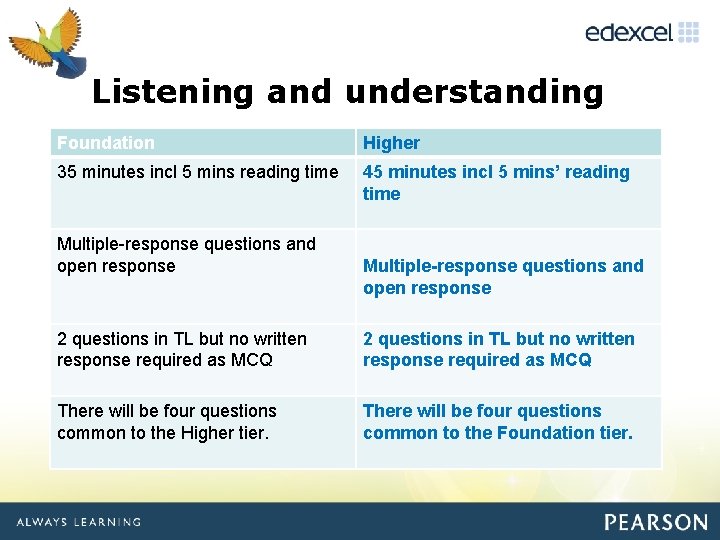 edexcel

Listening and understanding

| Foundation | Higher |
|---|---|
| 35 minutes incl 5 mins reading time | 45 minutes incl 5 mins' reading time |
| Multiple-response questions and open response | Multiple-response questions and open response |
| 2 questions in TL but no written response required as MCQ | 2 questions in TL but no written response required as MCQ |
| There will be four questions common to the Higher tier. | There will be four questions common to the Foundation tier. |

ALWAYS LEARNING

PEARSON